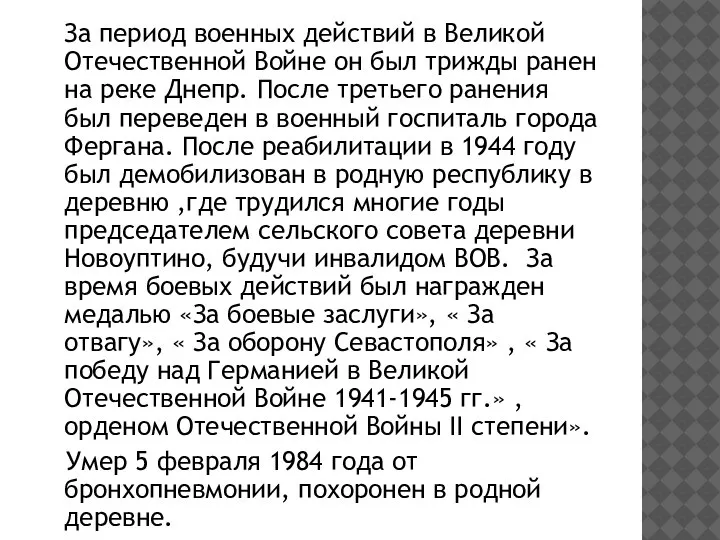 За период военных действий в Великой Отечественной Войне он был трижды ранен на реке Днепр. После третьего ранения был переведен в военный госпиталь города Фергана. После реабилитации в 1944 году был демобилизован в родную республику в деревню ,где трудился многие годы председателем сельского совета деревни Новоуптино, будучи инвалидом ВОВ. За время боевых действий был награжден медалью «За боевые заслуги», « За отвагу», « За оборону Севастополя» , « За победу над Германией в Великой Отечественной Войне 1941-1945 гг.» , орденом Отечественной Войны II степени».

Умер 5 февраля 1984 года от бронхопневмонии, похоронен в родной деревне.